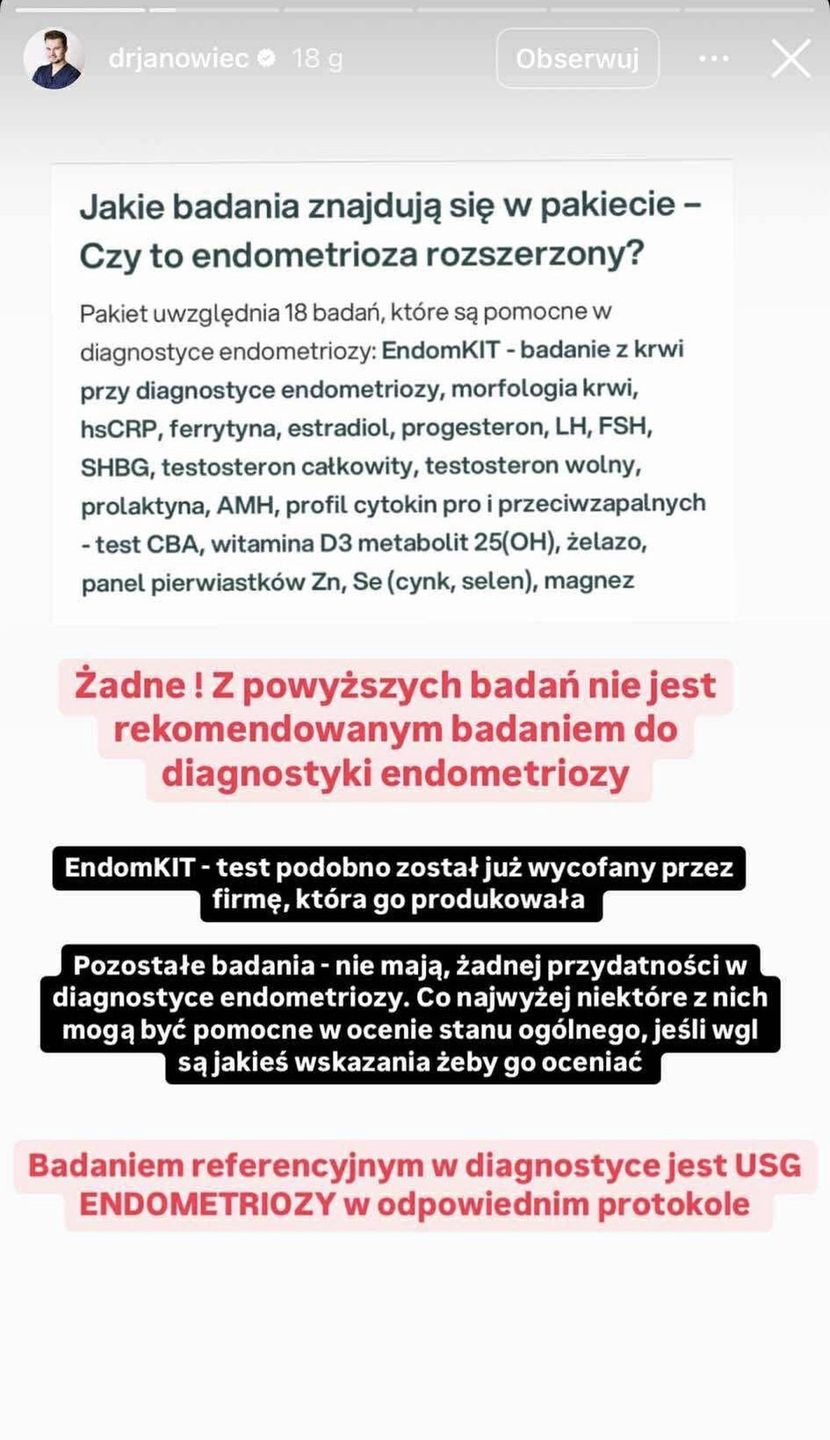 drjanowiec 18 g

Obserwuj

Jakie badania znajdują się w pakiecie – Czy to endometrioza rozszerzony?

Pakiet uwzględnia 18 badań, które są pomocne w diagnostyce endometriozy: EndomKIT - badanie z krwi przy diagnostyce endometriozy, morfologia krwi, hsCRP, ferrytyna, estradiol, progesteron, LH, FSH, SHBG, testosteron całkowity, testosteron wolny, prolaktyna, AMH, profil cytokin pro i przeciwzapalnych - test CBA, witamina D3 metabolit 25(OH), żelazo, panel pierwiastków Zn, Se (cynk, selen), magnez

Żadne ! Z powyższych badań nie jest rekomendowanym badaniem do diagnostyki endometriozy

EndomKIT - test podobno został już wycofany przez firmę, która go produkowała

Pozostałe badania - nie mają, żadnej przydatności w diagnostyce endometriozy. Co najwyżej niektóre z nich mogą być pomocne w ocenie stanu ogólnego, jeśli wgl są jakieś wskazania żeby go oceniać

Badaniem referencyjnym w diagnostyce jest USG ENDOMETRIOZY w odpowiednim protokole